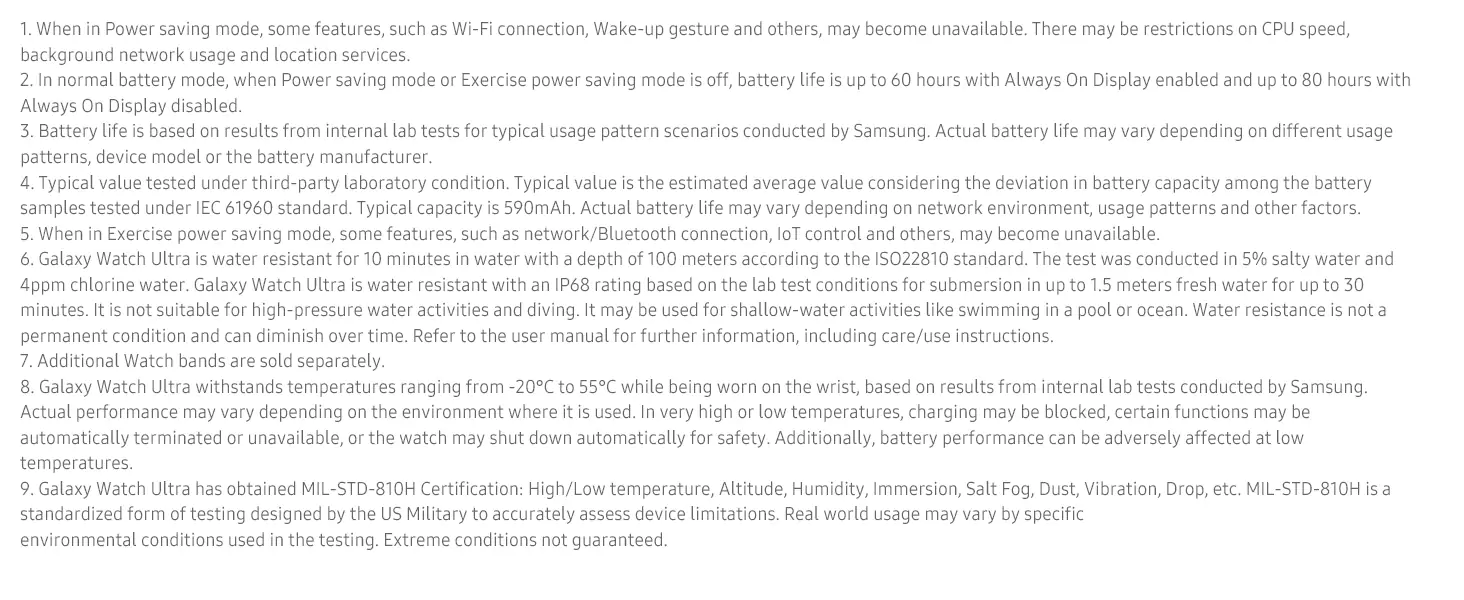 1. When in Power saving mode, some features, such as Wi-Fi connection, Wake-up gesture and others, may become unavailable. There may be restrictions on CPU speed, background network usage and location services.
2. In normal battery mode, when Power saving mode or Exercise power saving mode is off, battery life is up to 60 hours with Always On Display enabled and up to 80 hours with Always On Display disabled.
3. Battery life is based on results from internal lab tests for typical usage pattern scenarios conducted by Samsung. Actual battery life may vary depending on different usage patterns, device model or the battery manufacturer.
4. Typical value tested under third-party laboratory condition. Typical value is the estimated average value considering the deviation in battery capacity among the battery samples tested under IEC 61960 standard. Typical capacity is 590mAh. Actual battery life may vary depending on network environment, usage patterns and other factors.
5. When in Exercise power saving mode, some features, such as network/Bluetooth connection, IoT control and others, may become unavailable.
6. Galaxy Watch Ultra is water resistant for 10 minutes in water with a depth of 100 meters according to the ISO22810 standard. The test was conducted in 5% salty water and 4ppm chlorine water. Galaxy Watch Ultra is water resistant with an IP68 rating based on the lab test conditions for submersion in up to 1.5 meters fresh water for up to 30 minutes. It is not suitable for high-pressure water activities and diving. It may be used for shallow-water activities like swimming in a pool or ocean. Water resistance is not a permanent condition and can diminish over time. Refer to the user manual for further information, including care/use instructions.
7. Additional Watch bands are sold separately.
8. Galaxy Watch Ultra withstands temperatures ranging from -20°C to 55°C while being worn on the wrist, based on results from internal lab tests conducted by Samsung. Actual performance may vary depending on the environment where it is used. In very high or low temperatures, charging may be blocked, certain functions may be automatically terminated or unavailable, or the watch may shut down automatically for safety. Additionally, battery performance can be adversely affected at low temperatures.
9. Galaxy Watch Ultra has obtained MIL-STD-810H Certification: High/Low temperature, Altitude, Humidity, Immersion, Salt Fog, Dust, Vibration, Drop, etc. MIL-STD-810H is a standardized form of testing designed by the US Military to accurately assess device limitations. Real world usage may vary by specific environmental conditions used in the testing. Extreme conditions not guaranteed.